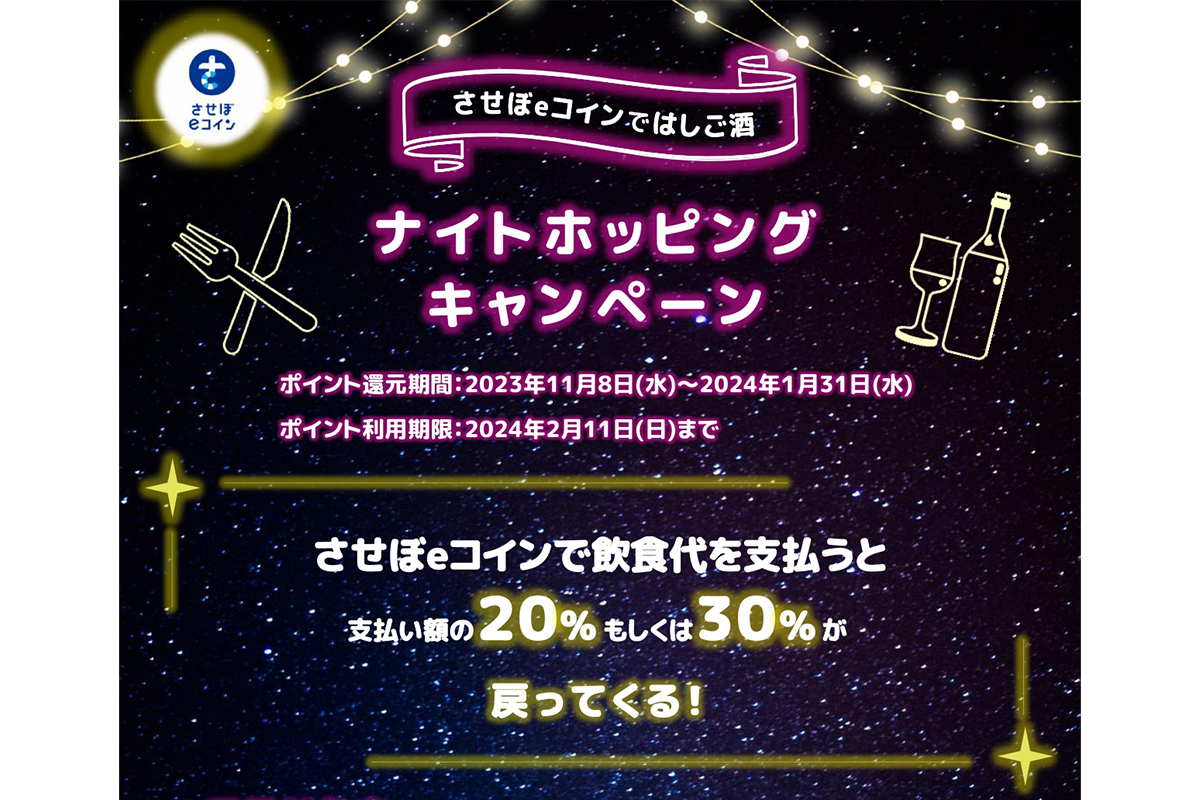 させぼ eコイン

させぼeコインではしご酒

ナイトホッピング キャンペーン

ポイント還元期間：2023年11月8日(水)～2024年1月31日(水)

ポイント利用期限：2024年2月11日(日)まで

させぼeコインで飲食代を支払うと

支払い額の20%もしくは30%が

戻ってくる！